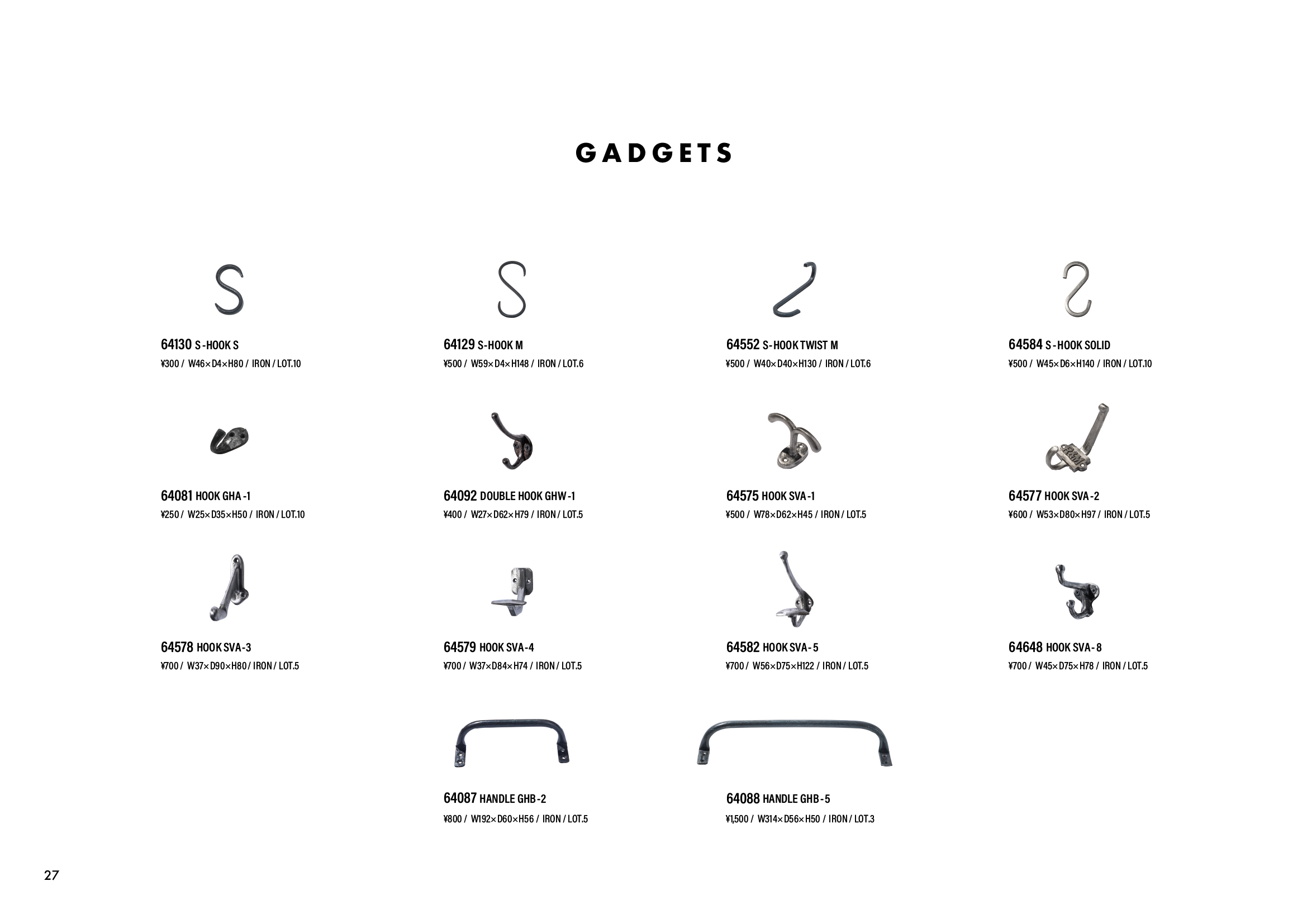 GADGETS

64130 S-HOOK S
¥300 / W46×D4×H80 / IRON / LOT.10

64129 S-HOOK M
¥500 / W59×D4×H148 / IRON / LOT.6

64552 S-HOOK TWIST M
¥500 / W40×D40×H130 / IRON / LOT.6

64584 S-HOOK SOLID
¥500 / W45×D6×H140 / IRON / LOT.10

64081 HOOK GHA-1
¥250 / W25×D35×H50 / IRON / LOT.10

64092 DOUBLE HOOK GHW-1
¥400 / W27×D62×H79 / IRON / LOT.5

64575 HOOK SVA-1
¥500 / W78×D62×H45 / IRON / LOT.5

64577 HOOK SVA-2
¥600 / W53×D80×H97 / IRON / LOT.5

64578 HOOK SVA-3
¥700 / W37×D90×H80 / IRON / LOT.5

64579 HOOK SVA-4
¥700 / W37×D84×H74 / IRON / LOT.5

64582 HOOK SVA-5
¥700 / W56×D75×H122 / IRON / LOT.5

64648 HOOK SVA-8
¥700 / W45×D75×H78 / IRON / LOT.5

64087 HANDLE GHB-2
¥800 / W192×D60×H56 / IRON / LOT.5

64088 HANDLE GHB-5
¥1,500 / W314×D56×H50 / IRON / LOT.3

27